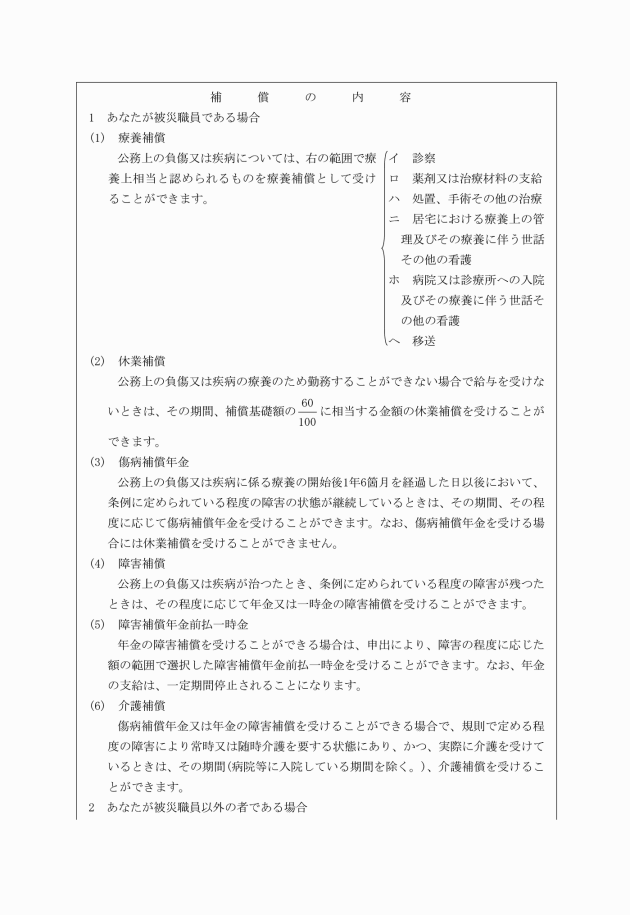 補　償　の　内　容

1　あなたが被災職員である場合

(1)　療養補償

公務上の負傷又は疾病については、右の範囲で療養上相当と認められるものを療養補償として受けることができます。

イ　診察
ロ　薬剤又は治療材料の支給
ハ　処置、手術その他の治療
ニ　居宅における療養上の管理及びその療養に伴う世話その他の看護
ホ　病院又は診療所への入院及びその療養に伴う世話その他の看護
ヘ　移送

(2)　休業補償

公務上の負傷又は疾病の療養のため勤務することができない場合で給与を受けないときは、その期間、補償基礎額の$\frac{60}{100}$に相当する金額の休業補償を受けることができます。

(3)　傷病補償年金

公務上の負傷又は疾病に係る療養の開始後1年6箇月を経過した日以後において、条例に定められている程度の障害の状態が継続しているときは、その期間、その程度に応じて傷病補償年金を受けることができます。なお、傷病補償年金を受ける場合には休業補償を受けることができません。

(4)　障害補償

公務上の負傷又は疾病が治つたとき、条例に定められている程度の障害が残つたときは、その程度に応じて年金又は一時金の障害補償を受けることができます。

(5)　障害補償年金前払一時金

年金の障害補償を受けることができる場合は、申出により、障害の程度に応じた額の範囲で選択した障害補償年金前払一時金を受けることができます。なお、年金の支給は、一定期間停止されることになります。

(6)　介護補償

傷病補償年金又は年金の障害補償を受けることができる場合で、規則で定める程度の障害により常時又は随時介護を要する状態にあり、かつ、実際に介護を受けているときは、その期間(病院等に入院している期間を除く。)、介護補償を受けることができます。

2　あなたが被災職員以外の者である場合